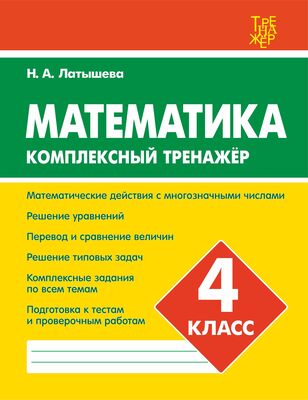 ТРЕНАЖЁР

Н. А. Латышева

МАТЕМАТИКА
КОМПЛЕКСНЫЙ ТРЕНАЖЁР

Математические действия с многозначными числами

Решение уравнений

Перевод и сравнение величин

Решение типовых задач

Комплексные задания по всем темам

Подготовка к тестам и проверочным работам

4 КЛАСС